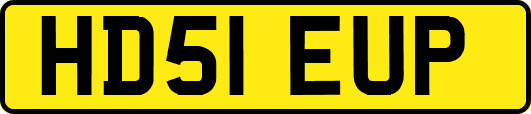 HD51 EUP